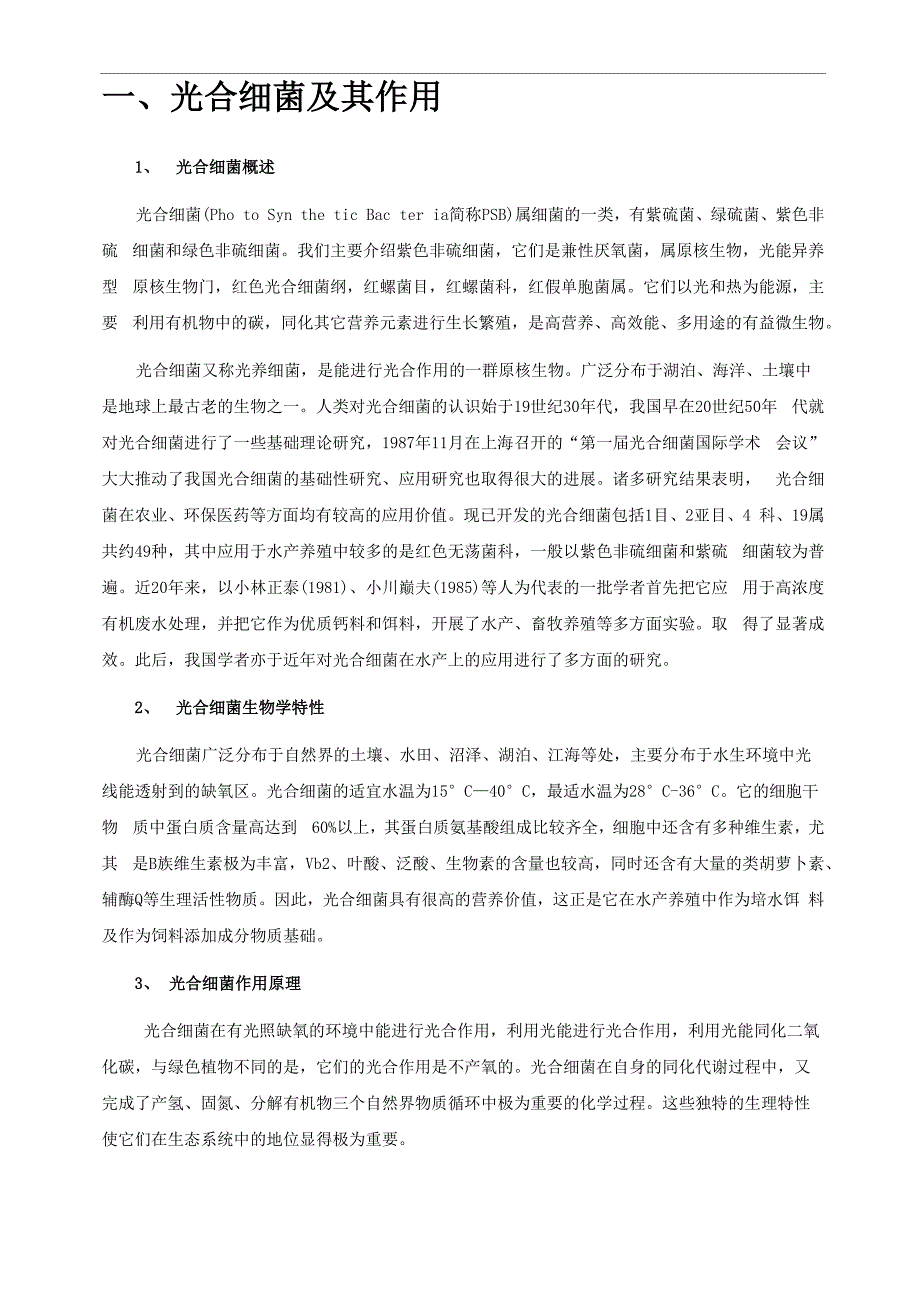 一、光合细菌及其作用

1、 光合细菌概述

光合细菌(Pho to Syn the tic Bac ter ia简称PSB)属细菌的一类，有紫硫菌、绿硫菌、紫色非硫 细菌和绿色非硫细菌。我们主要介绍紫色非硫细菌，它们是兼性厌氧菌，属原核生物，光能异养型 原核生物门，红色光合细菌纲，红螺菌目，红螺菌科，红假单胞菌属。它们以光和热为能源，主要 利用有机物中的碳，同化其它营养元素进行生长繁殖，是高营养、高效能、多用途的有益微生物。

光合细菌又称光养细菌，是能进行光合作用的一群原核生物。广泛分布于湖泊、海洋、土壤中是地球上最古老的生物之一。人类对光合细菌的认识始于19世纪30年代，我国早在20世纪50年 代就对光合细菌进行了一些基础理论研究，1987年11月在上海召开的“第一届光合细菌国际学术 会议”大大推动了我国光合细菌的基础性研究、应用研究也取得很大的进展。诸多研究结果表明， 光合细菌在农业、环保医药等方面均有较高的应用价值。现已开发的光合细菌包括1目、2亚目、4 科、19属共约49种，其中应用于水产养殖中较多的是红色无荡菌科，一般以紫色非硫细菌和紫硫 细菌较为普遍。近20年来，以小林正泰(1981)、小川巅夫(1985)等人为代表的一批学者首先把它应 用于高浓度有机废水处理，并把它作为优质钙料和饵料，开展了水产、畜牧养殖等多方面实验。取 得了显著成效。此后，我国学者亦于近年对光合细菌在水产上的应用进行了多方面的研究。

2、 光合细菌生物学特性

光合细菌广泛分布于自然界的土壤、水田、沼泽、湖泊、江海等处，主要分布于水生环境中光线能透射到的缺氧区。光合细菌的适宜水温为15° C—40° C，最适水温为28° C-36° C。它的细胞干物 质中蛋白质含量高达到 60%以上，其蛋白质氨基酸组成比较齐全，细胞中还含有多种维生素，尤其 是B族维生素极为丰富，Vb2、叶酸、泛酸、生物素的含量也较高，同时还含有大量的类胡萝卜素、辅酶Q等生理活性物质。因此，光合细菌具有很高的营养价值，这正是它在水产养殖中作为培水饵 料及作为饲料添加成分物质基础。

3、 光合细菌作用原理

光合细菌在有光照缺氧的环境中能进行光合作用，利用光能进行光合作用，利用光能同化二氧化碳，与绿色植物不同的是，它们的光合作用是不产氧的。光合细菌在自身的同化代谢过程中，又完成了产氢、固氮、分解有机物三个自然界物质循环中极为重要的化学过程。这些独特的生理特性使它们在生态系统中的地位显得极为重要。